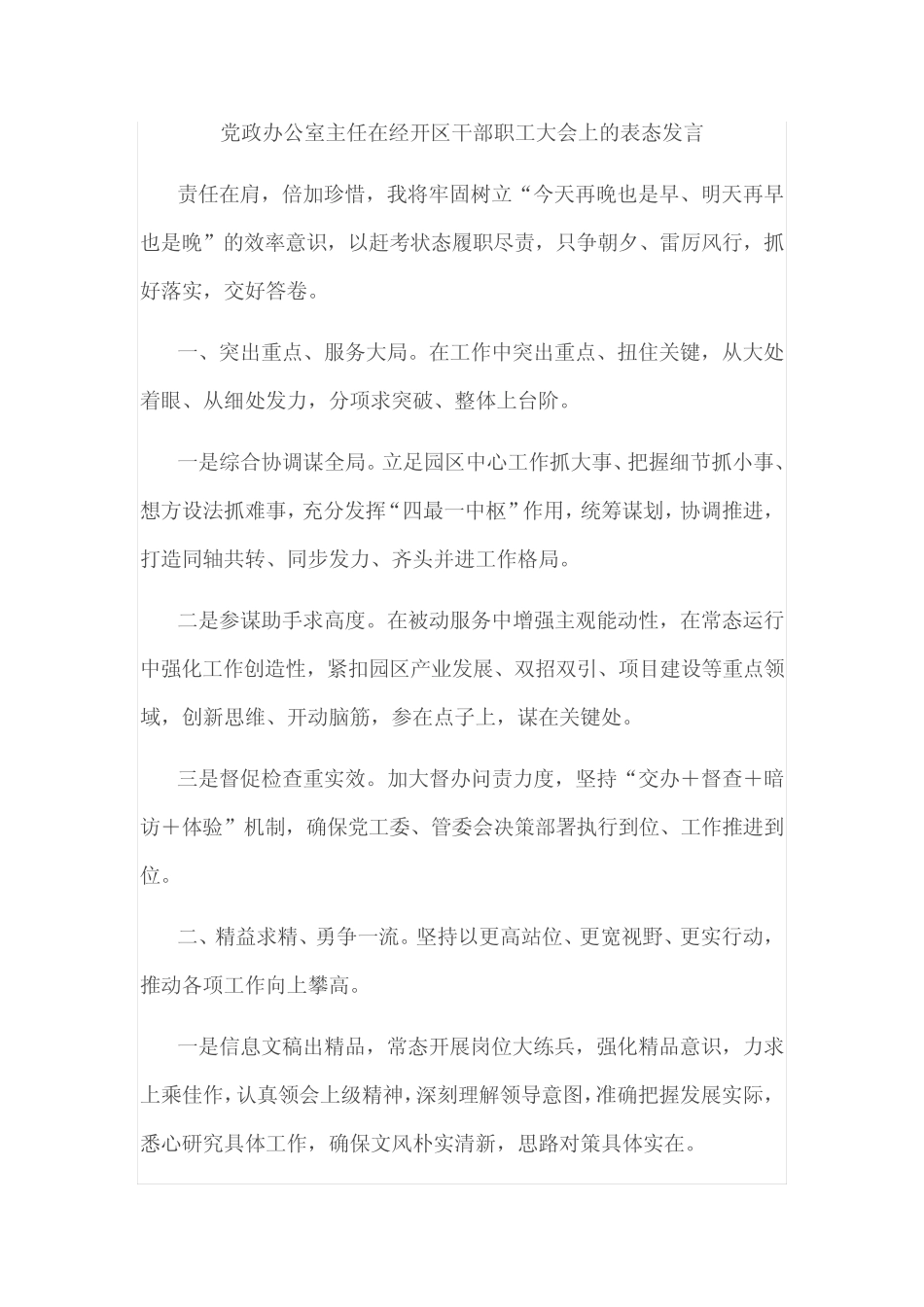 党政办公室主任在经开区干部职工大会上的表态发言

责任在肩，倍加珍惜，我将牢固树立“今天再晚也是早、明天再早也是晚”的效率意识，以赶考状态履职尽责，只争朝夕、雷厉风行，抓好落实，交好答卷。

一、突出重点、服务大局。在工作中突出重点、扭住关键，从大处着眼、从细处发力，分项求突破、整体上台阶。

一是综合协调谋全局。立足园区中心工作抓大事、把握细节抓小事、想方设法抓难事，充分发挥“四最一中枢”作用，统筹谋划，协调推进，打造同轴共转、同步发力、齐头并进工作格局。

二是参谋助手求高度。在被动服务中增强主观能动性，在常态运行中强化工作创造性，紧扣园区产业发展、双招双引、项目建设等重点领域，创新思维、开动脑筋，参在点子上，谋在关键处。

三是督促检查重实效。加大督办问责力度，坚持“交办＋督查＋暗访＋体验”机制，确保党工委、管委会决策部署执行到位、工作推进到位。

二、精益求精、勇争一流。坚持以更高站位、更宽视野、更实行动，推动各项工作向上攀高。

一是信息文稿出精品，常态开展岗位大练兵，强化精品意识，力求上乘佳作，认真领会上级精神，深刻理解领导意图，准确把握发展实际，悉心研究具体工作，确保文风朴实清新，思路对策具体实在。